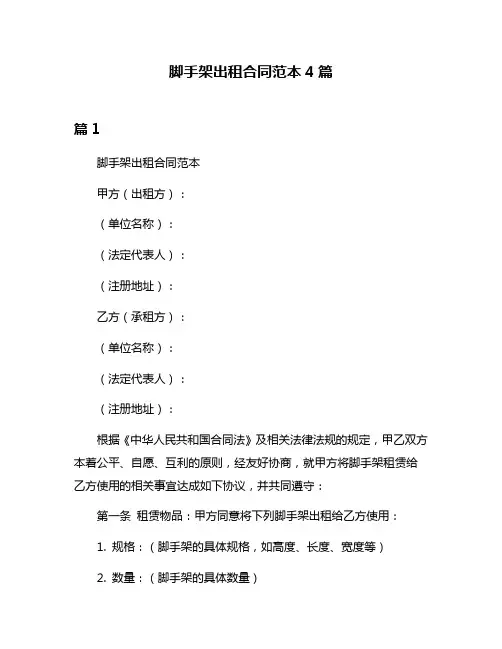 脚手架出租合同范本 4 篇

篇 1

脚手架出租合同范本

甲方（出租方）：

（单位名称）：

（法定代表人）：

（注册地址）：

乙方（承租方）：

（单位名称）：

（法定代表人）：

（注册地址）：

根据《中华人民共和国合同法》及相关法律法规的规定，甲乙双方本着公平、自愿、互利的原则，经友好协商，就甲方将脚手架租赁给乙方使用的相关事宜达成如下协议，并共同遵守：

第一条 租赁物品：甲方同意将下列脚手架出租给乙方使用：

1. 规格：（脚手架的具体规格，如高度、长度、宽度等）

2. 数量：（脚手架的具体数量）